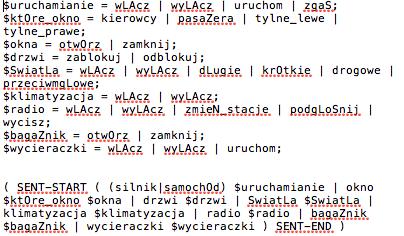 $uruchamianie = wLAcz | wyLAcz | uruchom | zgaS;
$ktOre_okno = kierowcy | pasaZera | tylne_lewe | tylne_prawe;
$okna = otwOrz | zamknij;
$drzwi = zablokuj | odblokuj;
$SwiatLa = wLAcz | wyLAcz | dLugie | krOtkie | drogowe | przeciwmgLowe;
$klimatyzacja = wLAcz | wyLAcz;
$radio = wLAcz | wyLAcz | zmieN_stacje | podgLoSnij | wycisz;
$bagaZnik = otwOrz | zamknij;
$wycieraczki = wLAcz | wyLAcz | uruchom;

( SENT-START ( (silnik|samochOd) $uruchamianie | okno $ktOre_okno $okna | drzwi $drzwi | SwiatLa $SwiatLa | klimatyzacja $klimatyzacja | radio $radio | bagaZnik $bagaZnik | wycieraczki $wycieraczki ) SENT-END )